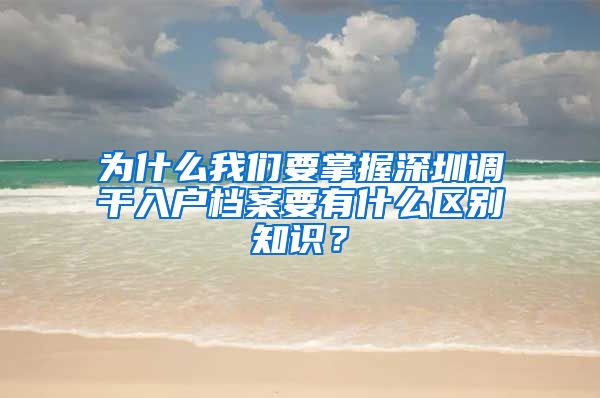 为什么我们要掌握深圳调干入户档案要有什么区别知识？